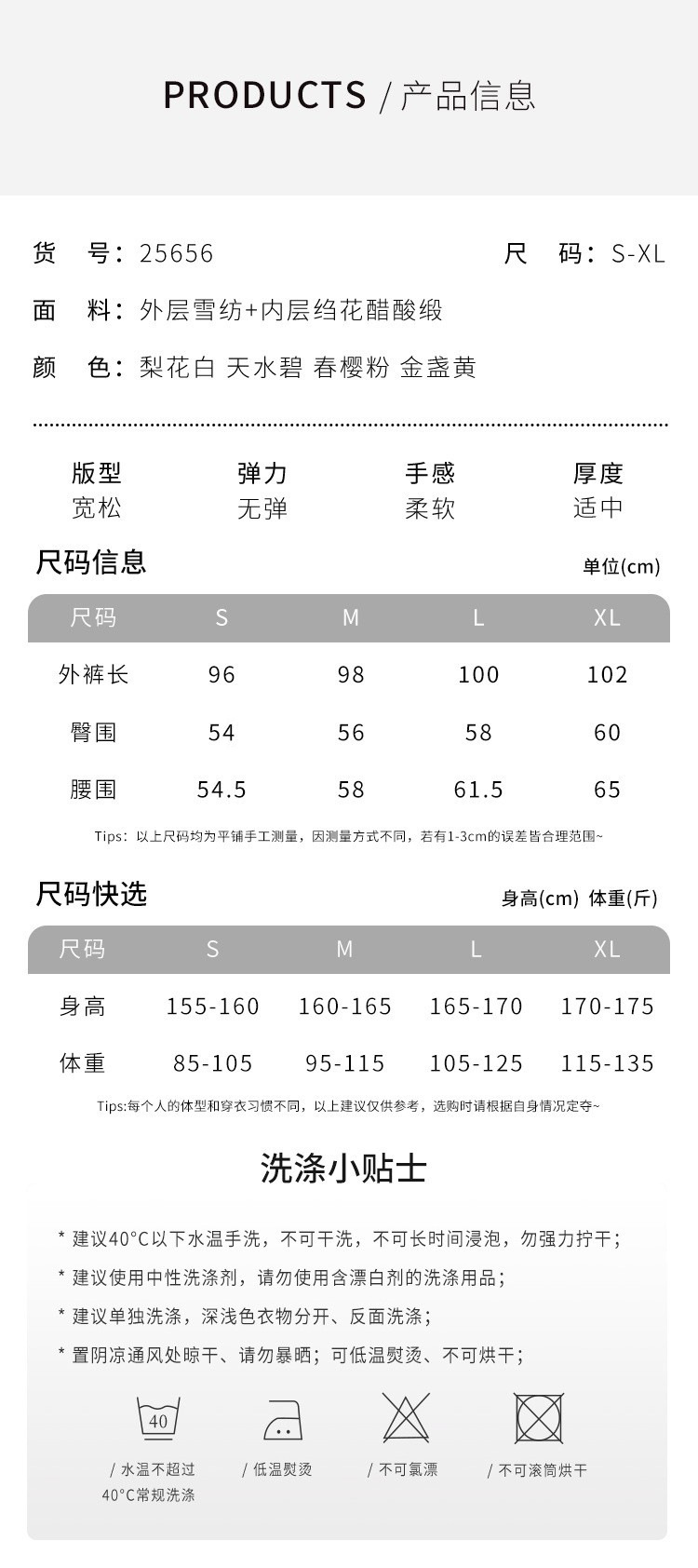 PRODUCTS / 产品信息

货 号：25656

尺 码：S-XL

面 料：外层雪纺+内层绉花醋酸缎

颜 色：梨花白 天水碧 春樱粉 金盏黄

版型
宽松

弹力
无弹

手感
柔软

厚度
适中

尺码信息

单位(cm)

| 尺码 | S | M | L | XL |
|---|---|---|---|---|
| 外裤长 | 96 | 98 | 100 | 102 |
| 臀围 | 54 | 56 | 58 | 60 |
| 腰围 | 54.5 | 58 | 61.5 | 65 |

Tips：以上尺码均为平铺手工测量，因测量方式不同，若有1-3cm的误差皆合理范围~

尺码快选

身高(cm) 体重(斤)

| 尺码 | S | M | L | XL |
|---|---|---|---|---|
| 身高 | 155-160 | 160-165 | 165-170 | 170-175 |
| 体重 | 85-105 | 95-115 | 105-125 | 115-135 |

Tips:每个人的体型和穿衣习惯不同，以上建议仅供参考，选购时请根据自身情况定夺~

洗涤小贴士

* 建议40°C以下水温手洗，不可干洗，不可长时间浸泡，勿强力拧干；

* 建议使用中性洗涤剂，请勿使用含漂白剂的洗涤用品；

* 建议单独洗涤，深浅色衣物分开、反面洗涤；

* 置阴凉通风处晾干、请勿暴晒；可低温熨烫、不可烘干；

40

/ 水温不超过
40°C常规洗涤

/ 低温熨烫

/ 不可氯漂

/ 不可滚筒烘干